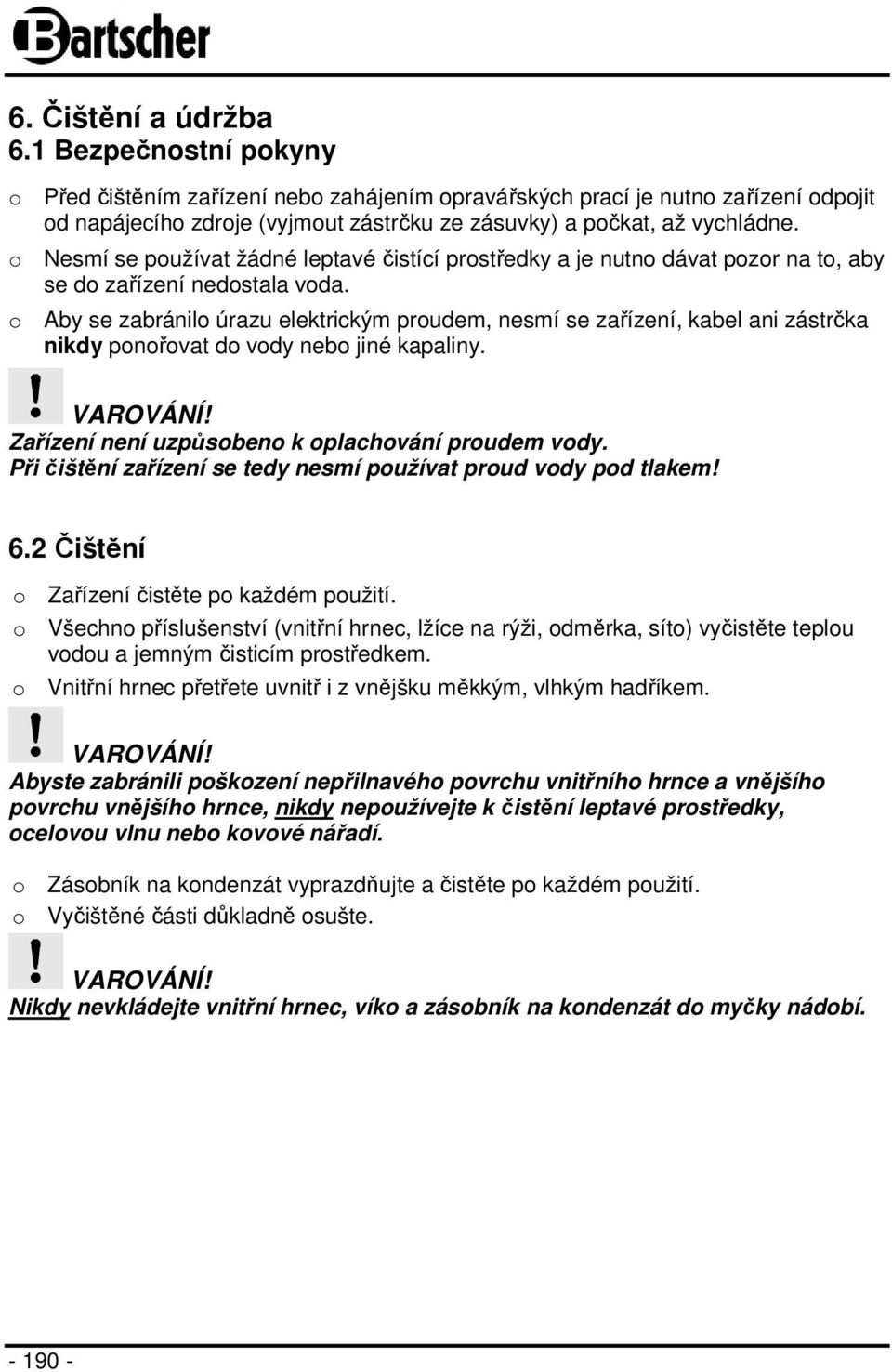 Bartscher

6. Čištění a údržba
6.1 Bezpečnostní pokyny

o Před čištěním zařízení nebo zahájením opravářských prací je nutno zařízení odpojit od napájecího zdroje (vyjmout zástrčku ze zásuvky) a počkat, až vychládne.
o Nesmí se používat žádné leptavé čistící prostředky a je nutno dávat pozor na to, aby se do zařízení nedostala voda.
o Aby se zabránilo úrazu elektrickým proudem, nesmí se zařízení, kabel ani zástrčka nikdy ponořovat do vody nebo jiné kapaliny.

!
VAROVÁNÍ!
Zařízení není uzpůsobeno k oplachování proudem vody.
Při čištění zařízení se tedy nesmí používat proud vody pod tlakem!

6.2 Čištění

o Zařízení čistěte po každém použití.
o Všechno příslušenství (vnitřní hrnec, lžíce na rýži, odměrka, síto) vyčistěte teplou vodou a jemným čisticím prostředkem.
o Vnitřní hrnec přetřete uvnitř i z vnějšku měkkým, vlhkým hadříkem.

!
VAROVÁNÍ!
Abyste zabránili poškození nepřilnavého povrchu vnitřního hrnce a vnějšího povrchu vnějšího hrnce, nikdy nepoužívejte k čistění leptavé prostředky, ocelovou vlnu nebo kovové nářadí.

o Zásobník na kondenzát vyprazdňujte a čistěte po každém použití.
o Vyčištěné části důkladně osušte.

!
VAROVÁNÍ!
Nikdy nevkládejte vnitřní hrnec, víko a zásobník na kondenzát do myčky nádobí.

- 190 -